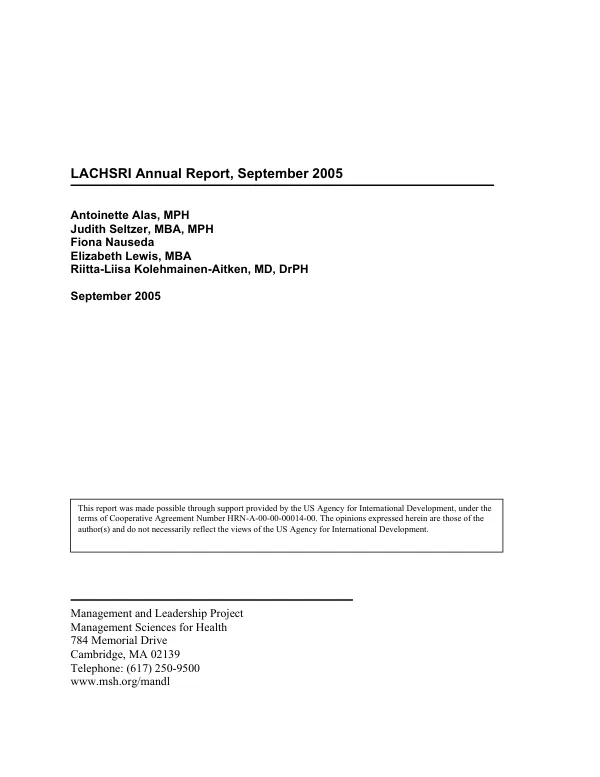 LACHSRI Annual Report, September 2005

Antoinette Alas, MPH
Judith Seltzer, MBA, MPH
Fiona Nauseda
Elizabeth Lewis, MBA
Riitta-Liisa Kolehmainen-Aitken, MD, DrPH

September 2005

This report was made possible through support provided by the US Agency for International Development, under the terms of Cooperative Agreement Number HRN-A-00-00-00014-00. The opinions expressed herein are those of the author(s) and do not necessarily reflect the views of the US Agency for International Development.

Management and Leadership Project
Management Sciences for Health
784 Memorial Drive
Cambridge, MA 02139
Telephone: (617) 250-9500
www.msh.org/mandl